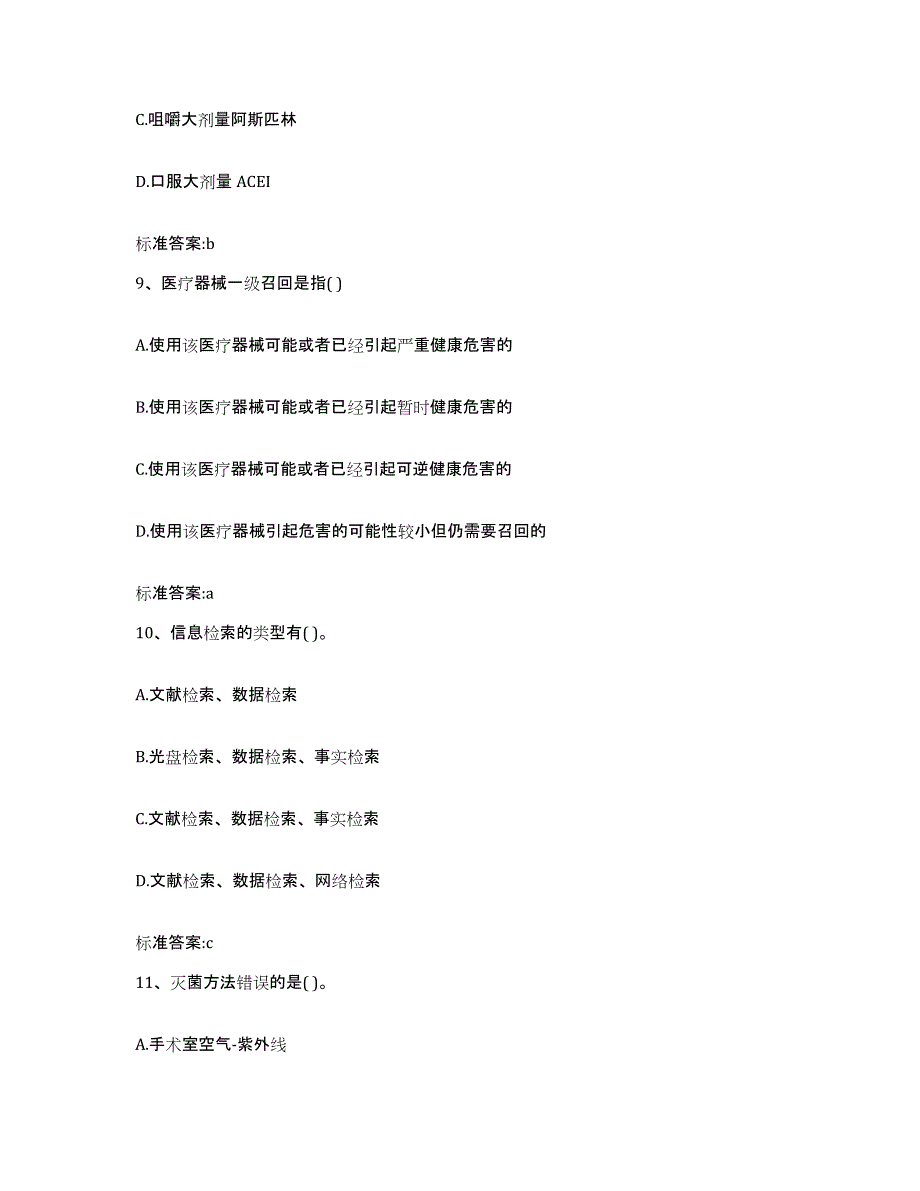 C.咀嚼大剂量阿斯匹林

D.口服大剂量 ACEI

标准答案:b

9、医疗器械一级召回是指( )

A.使用该医疗器械可能或者已经引起严重健康危害的

B.使用该医疗器械可能或者已经引起暂时健康危害的

C.使用该医疗器械可能或者已经引起可逆健康危害的

D.使用该医疗器械引起危害的可能性较小但仍需要召回的

标准答案:a

10、信息检索的类型有( )。

A.文献检索、数据检索

B.光盘检索、数据检索、事实检索

C.文献检索、数据检索、事实检索

D.文献检索、数据检索、网络检索

标准答案:c

11、灭菌方法错误的是( )。

A.手术室空气-紫外线